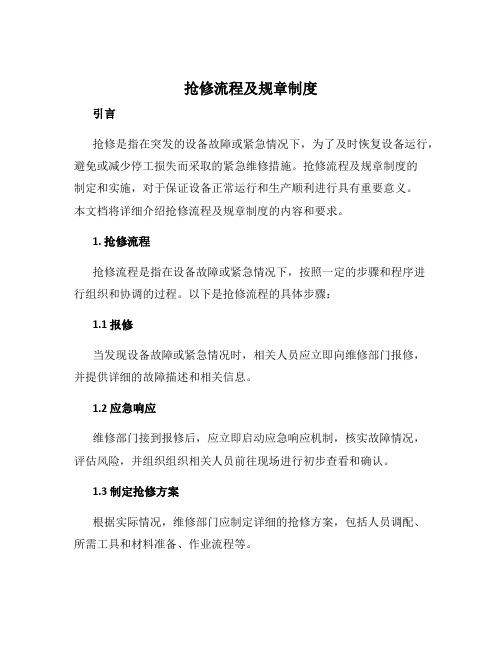 抢修流程及规章制度

引言

抢修是指在突发的设备故障或紧急情况下，为了及时恢复设备运行，避免或减少停工损失而采取的紧急维修措施。抢修流程及规章制度的制定和实施，对于保证设备正常运行和生产顺利进行具有重要意义。本文档将详细介绍抢修流程及规章制度的内容和要求。

1. 抢修流程

抢修流程是指在设备故障或紧急情况下，按照一定的步骤和程序进行组织和协调的过程。以下是抢修流程的具体步骤：

1.1 报修

当发现设备故障或紧急情况时，相关人员应立即向维修部门报修，并提供详细的故障描述和相关信息。

1.2 应急响应

维修部门接到报修后，应立即启动应急响应机制，核实故障情况，评估风险，并组织组织相关人员前往现场进行初步查看和确认。

1.3 制定抢修方案

根据实际情况，维修部门应制定详细的抢修方案，包括人员调配、所需工具和材料准备、作业流程等。